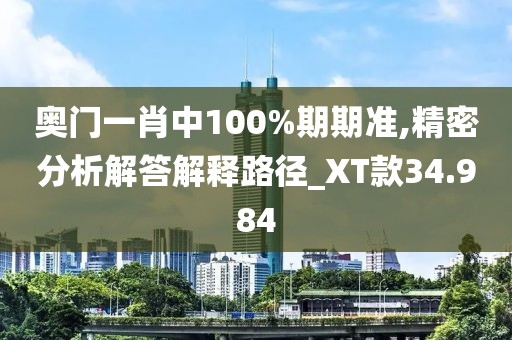 奥门一肖中100%期期准,精密分析解答解释路径_XT款34.984